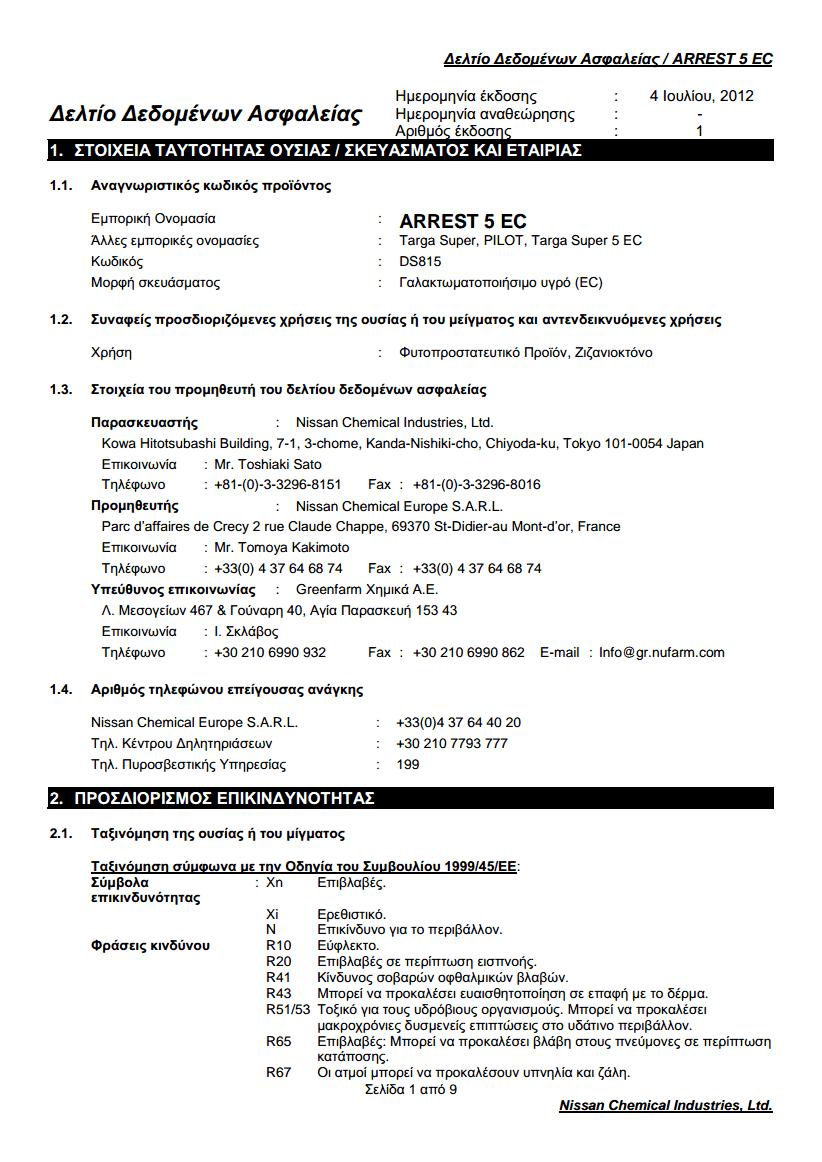 Δελτίο Δεδομένων Ασφαλείας / ARREST 5 EC

Δελτίο Δεδομένων Ασφαλείας

Ημερομηνία έκδοσης : 4 Ιουλίου, 2012
Ημερομηνία αναθεώρησης : -
Αριθμός έκδοσης : 1

1. ΣΤΟΙΧΕΙΑ ΤΑΥΤΟΤΗΤΑΣ ΟΥΣΙΑΣ / ΣΚΕΥΑΣΜΑΤΟΣ ΚΑΙ ΕΤΑΙΡΙΑΣ

1.1. Αναγνωριστικός κωδικός προϊόντος

Εμπορική Ονομασία : ARREST 5 EC
Άλλες εμπορικές ονομασίες : Targa Super, PILOT, Targa Super 5 EC
Κωδικός : DS815
Μορφή σκευάσματος : Γαλακτωματοποιήσιμο υγρό (EC)

1.2. Συναφείς προσδιοριζόμενες χρήσεις της ουσίας ή του μείγματος και αντενδεικνυόμενες χρήσεις

Χρήση : Φυτοπροστατευτικό Προϊόν, Ζιζανιοκτόνο

1.3. Στοιχεία του προμηθευτή του δελτίου δεδομένων ασφαλείας

Παρασκευαστής : Nissan Chemical Industries, Ltd.
Kowa Hitotsubashi Building, 7-1, 3-chome, Kanda-Nishiki-cho, Chiyoda-ku, Tokyo 101-0054 Japan
Επικοινωνία : Mr. Toshiaki Sato
Τηλέφωνο : +81-(0)-3-3296-8151 Fax : +81-(0)-3-3296-8016
Προμηθευτής : Nissan Chemical Europe S.A.R.L.
Parc d'affaires de Crecy 2 rue Claude Chappe, 69370 St-Didier-au Mont-d'or, France
Επικοινωνία : Mr. Tomoya Kakimoto
Τηλέφωνο : +33(0) 4 37 64 68 74 Fax : +33(0) 4 37 64 68 74
Υπεύθυνος επικοινωνίας : Greenfarm Χημικά Α.Ε.
Λ. Μεσογείων 467 & Γούναρη 40, Αγία Παρασκευή 153 43
Επικοινωνία : Ι. Σκλάβος
Τηλέφωνο : +30 210 6990 932 Fax : +30 210 6990 862 E-mail : Info@gr.nufarm.com

1.4. Αριθμός τηλεφώνου επείγουσας ανάγκης

Nissan Chemical Europe S.A.R.L. : +33(0)4 37 64 40 20
Τηλ. Κέντρου Δηλητηριάσεων : +30 210 7793 777
Τηλ. Πυροσβεστικής Υπηρεσίας : 199

2. ΠΡΟΣΔΙΟΡΙΣΜΟΣ ΕΠΙΚΙΝΔΥΝΟΤΗΤΑΣ

2.1. Ταξινόμηση της ουσίας ή του μίγματος

Ταξινόμηση σύμφωνα με την Οδηγία του Συμβουλίου 1999/45/ΕΕ:
Σύμβολα επικινδυνότητας : Xn Επιβλαβές.
Xi Ερεθιστικό.
N Επικίνδυνο για το περιβάλλον.
Φράσεις κινδύνου R10 Εύφλεκτο.
R20 Επιβλαβές σε περίπτωση εισπνοής.
R41 Κίνδυνος σοβαρών οφθαλμικών βλαβών.
R43 Μπορεί να προκαλέσει ευαισθητοποίηση σε επαφή με το δέρμα.
R51/53 Τοξικό για τους υδρόβιους οργανισμούς. Μπορεί να προκαλέσει μακροχρόνιες δυσμενείς επιπτώσεις στο υδάτινο περιβάλλον.
R65 Επιβλαβές: Μπορεί να προκαλέσει βλάβη στους πνεύμονες σε περίπτωση κατάποσης.
R67 Οι ατμοί μπορεί να προκαλέσουν υπνηλία και ζάλη.

Σελίδα 1 από 9

Nissan Chemical Industries, Ltd.